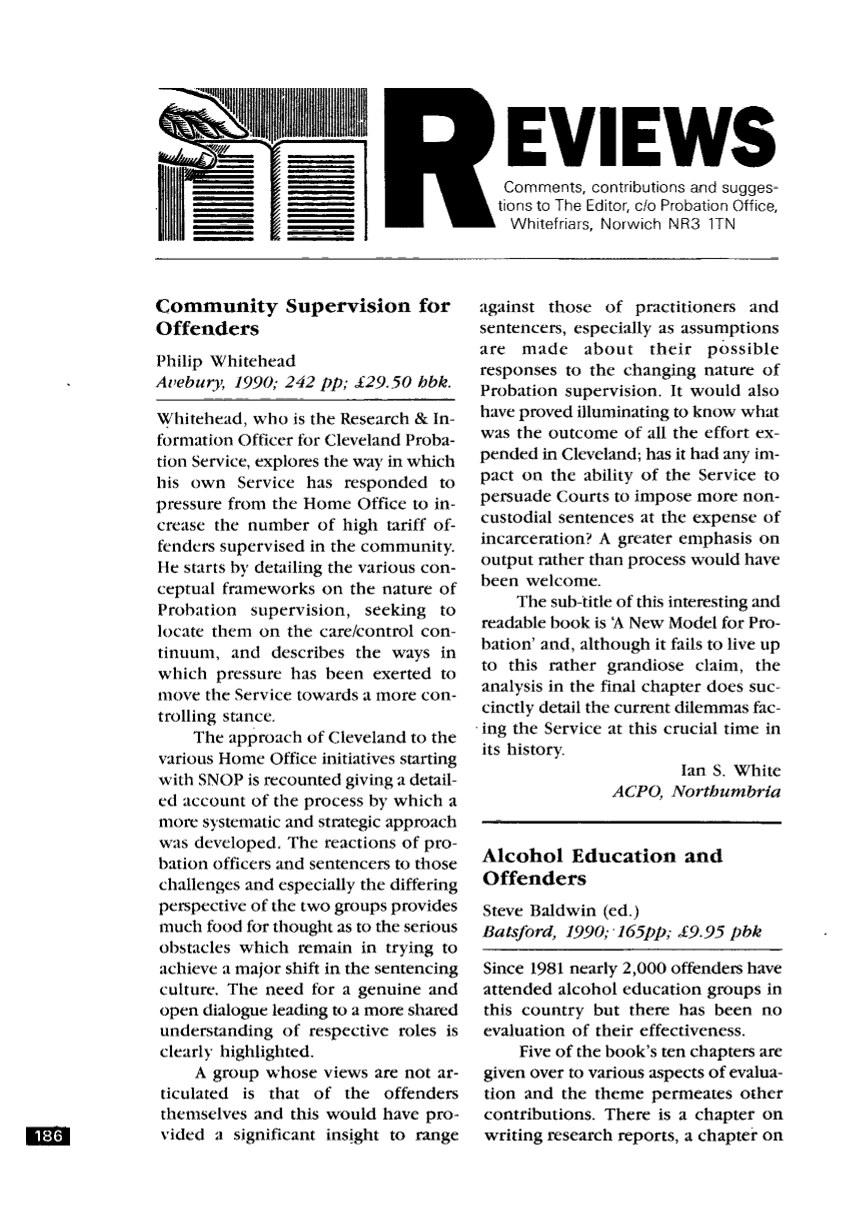 REVIEWS

Comments, contributions and suggestions to The Editor, c/o Probation Office, Whitefriars, Norwich NR3 1TN

Community Supervision for Offenders

Philip Whitehead
Avebury, 1990; 242 pp; £29.50 hbk.

Whitehead, who is the Research & Information Officer for Cleveland Probation Service, explores the way in which his own Service has responded to pressure from the Home Office to increase the number of high tariff offenders supervised in the community. He starts by detailing the various conceptual frameworks on the nature of Probation supervision, seeking to locate them on the care/control continuum, and describes the ways in which pressure has been exerted to move the Service towards a more controlling stance.

The approach of Cleveland to the various Home Office initiatives starting with SNOP is recounted giving a detailed account of the process by which a more systematic and strategic approach was developed. The reactions of probation officers and sentencers to those challenges and especially the differing perspective of the two groups provides much food for thought as to the serious obstacles which remain in trying to achieve a major shift in the sentencing culture. The need for a genuine and open dialogue leading to a more shared understanding of respective roles is clearly highlighted.

A group whose views are not articulated is that of the offenders themselves and this would have provided a significant insight to range against those of practitioners and sentencers, especially as assumptions are made about their possible responses to the changing nature of Probation supervision. It would also have proved illuminating to know what was the outcome of all the effort expended in Cleveland; has it had any impact on the ability of the Service to persuade Courts to impose more non-custodial sentences at the expense of incarceration? A greater emphasis on output rather than process would have been welcome.

The sub-title of this interesting and readable book is 'A New Model for Probation' and, although it fails to live up to this rather grandiose claim, the analysis in the final chapter does succinctly detail the current dilemmas facing the Service at this crucial time in its history.

Ian S. White
ACPO, Northumbria

Alcohol Education and Offenders

Steve Baldwin (ed.)
Batsford, 1990; 165pp; £9.95 pbk

Since 1981 nearly 2,000 offenders have attended alcohol education groups in this country but there has been no evaluation of their effectiveness.

Five of the book's ten chapters are given over to various aspects of evaluation and the theme permeates other contributions. There is a chapter on writing research reports, a chapter on

186